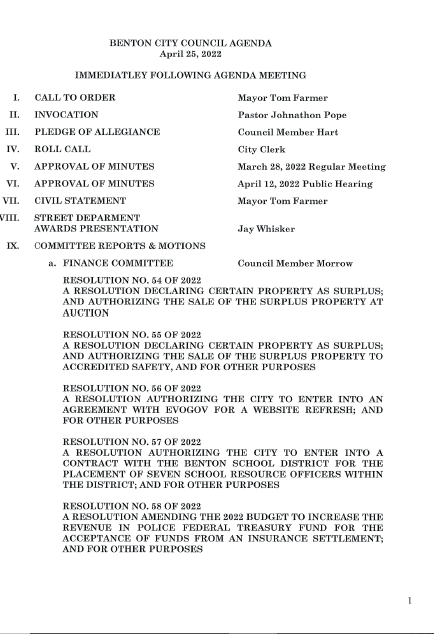 BENTON CITY COUNCIL AGENDA
April 25, 2022

IMMEDIATLEY FOLLOWING AGENDA MEETING

I. CALL TO ORDER Mayor Tom Farmer

II. INVOCATION Pastor Johnathon Pope

III. PLEDGE OF ALLEGIANCE Council Member Hart

IV. ROLL CALL City Clerk

V. APPROVAL OF MINUTES March 28, 2022 Regular Meeting

VI. APPROVAL OF MINUTES April 12, 2022 Public Hearing

VII. CIVIL STATEMENT Mayor Tom Farmer

VIII. STREET DEPARMENT AWARDS PRESENTATION Jay Whisker

IX. COMMITTEE REPORTS & MOTIONS

a. FINANCE COMMITTEE Council Member Morrow

RESOLUTION NO. 54 OF 2022
A RESOLUTION DECLARING CERTAIN PROPERTY AS SURPLUS; AND AUTHORIZING THE SALE OF THE SURPLUS PROPERTY AT AUCTION

RESOLUTION NO. 55 OF 2022
A RESOLUTION DECLARING CERTAIN PROPERTY AS SURPLUS; AND AUTHORIZING THE SALE OF THE SURPLUS PROPERTY TO ACCREDITED SAFETY, AND FOR OTHER PURPOSES

RESOLUTION NO. 56 OF 2022
A RESOLUTION AUTHORIZING THE CITY TO ENTER INTO AN AGREEMENT WITH EVOGOV FOR A WEBSITE REFRESH; AND FOR OTHER PURPOSES

RESOLUTION NO. 57 OF 2022
A RESOLUTION AUTHORIZING THE CITY TO ENTER INTO A CONTRACT WITH THE BENTON SCHOOL DISTRICT FOR THE PLACEMENT OF SEVEN SCHOOL RESOURCE OFFICERS WITHIN THE DISTRICT; AND FOR OTHER PURPOSES

RESOLUTION NO. 58 OF 2022
A RESOLUTION AMENDING THE 2022 BUDGET TO INCREASE THE REVENUE IN POLICE FEDERAL TREASURY FUND FOR THE ACCEPTANCE OF FUNDS FROM AN INSURANCE SETTLEMENT; AND FOR OTHER PURPOSES

1